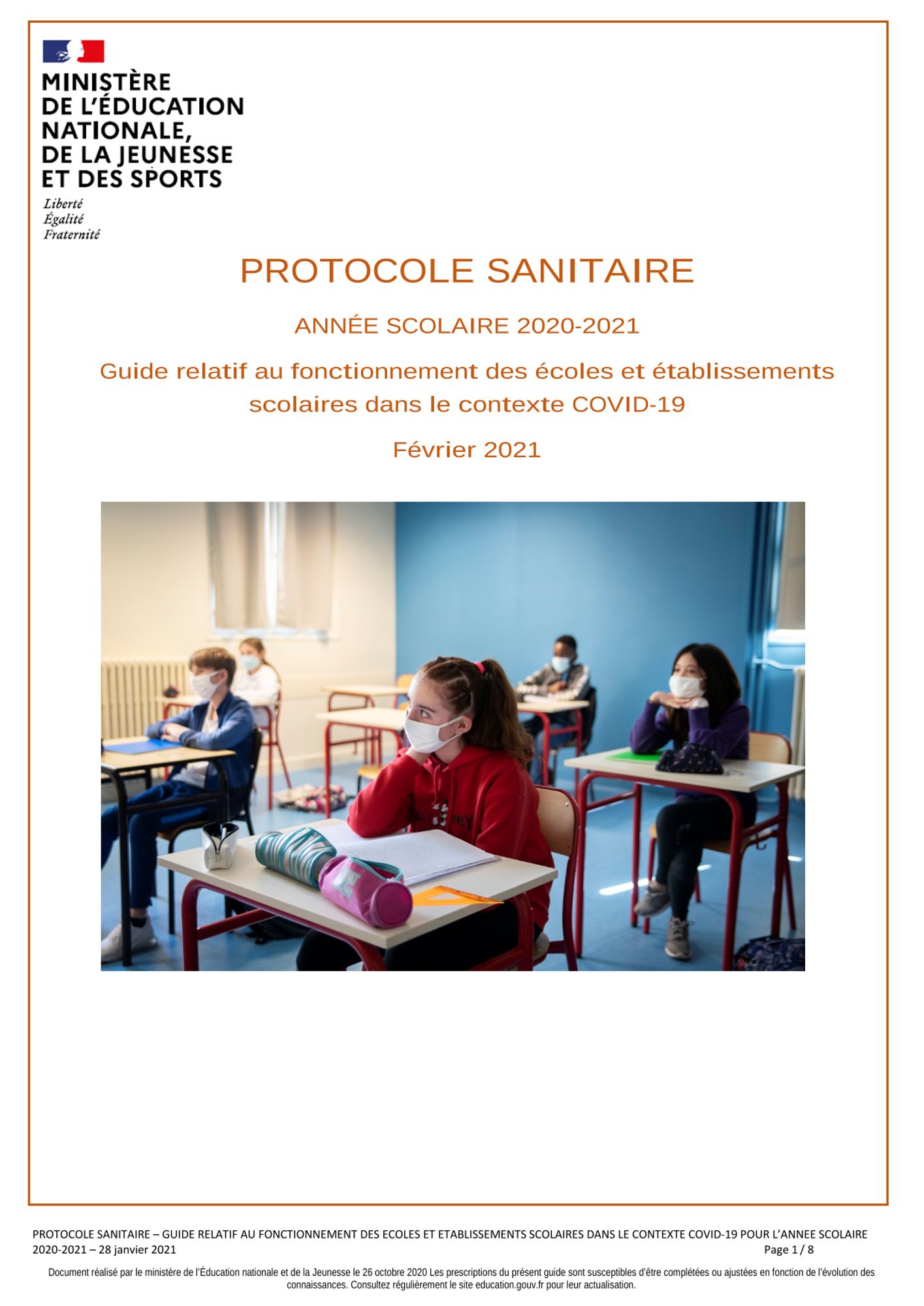 MINISTÈRE
DE L'ÉDUCATION
NATIONALE,
DE LA JEUNESSE
ET DES SPORTS

Liberté
Égalité
Fraternité

PROTOCOLE SANITAIRE

ANNÉE SCOLAIRE 2020-2021

Guide relatif au fonctionnement des écoles et établissements scolaires dans le contexte COVID-19

Février 2021

PROTOCOLE SANITAIRE – GUIDE RELATIF AU FONCTIONNEMENT DES ECOLES ET ETABLISSEMENTS SCOLAIRES DANS LE CONTEXTE COVID-19 POUR L'ANNEE SCOLAIRE 2020-2021 – 28 janvier 2021 Page 1 / 8

Document réalisé par le ministère de l'Éducation nationale et de la Jeunesse le 26 octobre 2020 Les prescriptions du présent guide sont susceptibles d'être complétées ou ajustées en fonction de l'évolution des connaissances. Consultez régulièrement le site education.gouv.fr pour leur actualisation.